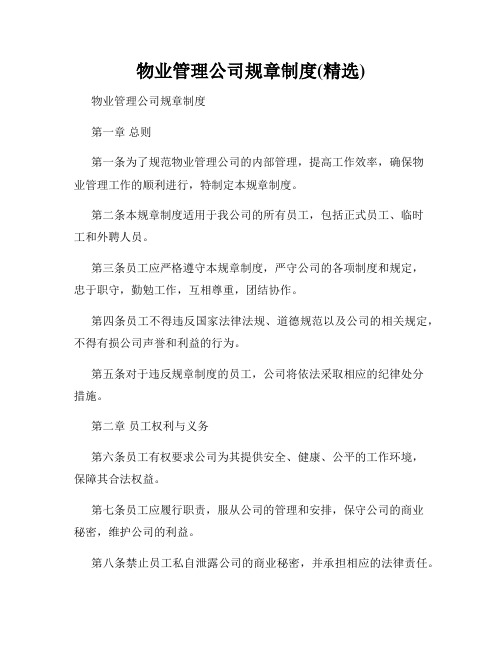 物业管理公司规章制度(精选)

物业管理公司规章制度

第一章 总则

第一条为了规范物业管理公司的内部管理，提高工作效率，确保物业管理工作的顺利进行，特制定本规章制度。

第二条本规章制度适用于我公司的所有员工，包括正式员工、临时工和外聘人员。

第三条员工应严格遵守本规章制度，严守公司的各项制度和规定，忠于职守，勤勉工作，互相尊重，团结协作。

第四条员工不得违反国家法律法规、道德规范以及公司的相关规定，不得有损公司声誉和利益的行为。

第五条对于违反规章制度的员工，公司将依法采取相应的纪律处分措施。

第二章 员工权利与义务

第六条员工有权要求公司为其提供安全、健康、公平的工作环境，保障其合法权益。

第七条员工应履行职责，服从公司的管理和安排，保守公司的商业秘密，维护公司的利益。

第八条禁止员工私自泄露公司的商业秘密，并承担相应的法律责任。